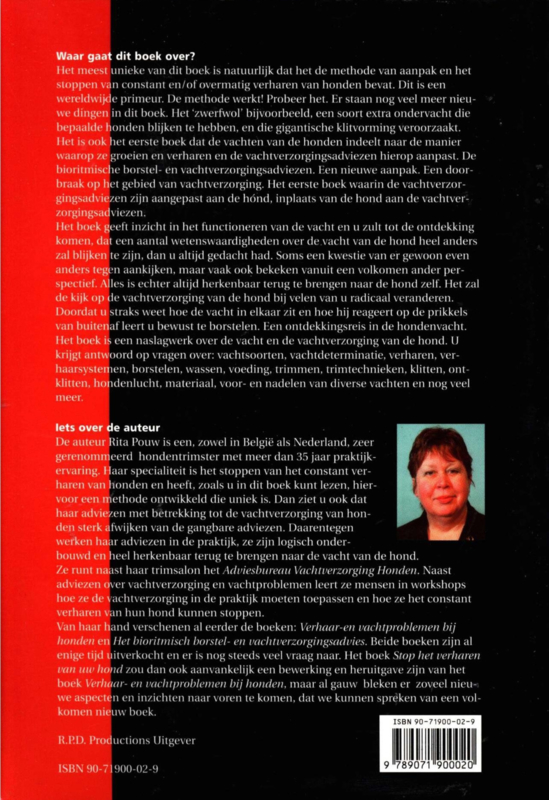 **Waar gaat dit boek over?**

Het meest unieke van dit boek is natuurlijk dat het de methode van aanpak en het stoppen van constant en/of overmatig verharen van honden bevat. Dit is een wereldwijde primeur. De methode werkt! Probeer het. Er staan nog veel meer nieuwe dingen in dit boek. Het 'zwerfwol' bijvoorbeeld, een soort extra ondervacht die bepaalde honden blijken te hebben, en die gigantische klitvorming veroorzaakt. Het is ook het eerste boek dat de vachten van de honden indeelt naar de manier waarop ze groeien en verharen en de vachtverzorgingsadviezen hierop aanpast. De bioritmische borstel- en vachtverzorgingsadviezen. Een nieuwe aanpak. Een doorbraak op het gebied van vachtverzorging. Het eerste boek waarin de vachtverzorgingsadviezen zijn aangepast aan de hónd, inplaats van de hond aan de vachtverzorgingsadviezen.

Het boek geeft inzicht in het functioneren van de vacht en u zult tot de ontdekking komen, dat een aantal wetenswaardigheden over de vacht van de hond heel anders zal blijken te zijn, dan u altijd gedacht had. Soms een kwestie van er gewoon even anders tegen aankijken, maar vaak ook bekeken vanuit een volkomen ander perspectief. Alles is echter altijd herkenbaar terug te brengen naar de hond zelf. Het zal de kijk op de vachtverzorging van de hond bij velen van u radicaal veranderen. Doordat u straks weet hoe de vacht in elkaar zit en hoe hij reageert op de prikkels van buitenaf leert u bewust te borstelen. Een ontdekkingsreis in de hondenvacht. Het boek is een naslagwerk over de vacht en de vachtverzorging van de hond. U krijgt antwoord op vragen over: vachtsoorten, vachtdeterminatie, verharen, verhaarsystemen, borstelen, wassen, voeding, trimmen, trimtechnieken, klitten, ontklitten, hondenlucht, materiaal, voor- en nadelen van diverse vachten en nog veel meer.

**Iets over de auteur**

De auteur Rita Pouw is een, zowel in België als Nederland, zeer gerenommeerd hondentrimster met meer dan 35 jaar praktijkervaring. Haar specialiteit is het stoppen van het constant verharen van honden en heeft, zoals u in dit boek kunt lezen, hiervoor een methode ontwikkeld die uniek is. Dan ziet u ook dat haar adviezen met betrekking tot de vachtverzorging van honden sterk afwijken van de gangbare adviezen. Daarentegen werken haar adviezen in de praktijk, ze zijn logisch onderbouwd en heel herkenbaar terug te brengen naar de vacht van de hond.
Ze runt naast haar trimsalon het *Adviesbureau Vachtverzorging Honden*. Naast adviezen over vachtverzorging en vachtproblemen leert ze mensen in workshops hoe ze de vachtverzorging in de praktijk moeten toepassen en hoe ze het constant verharen van hun hond kunnen stoppen.
Van haar hand verschenen al eerder de boeken: *Verhaar-en vachtproblemen bij honden* en *Het bioritmisch borstel- en vachtverzorgingsadvies*. Beide boeken zijn al enige tijd uitverkocht en er is nog steeds veel vraag naar. Het boek *Stop het verharen van uw hond* zou dan ook aanvankelijk een bewerking en heruitgave zijn van het boek *Verhaar- en vachtproblemen bij honden*, maar al gauw bleken er zoveel nieuwe aspecten en inzichten naar voren te komen, dat we kunnen spreken van een volkomen nieuw boek.

R.P.D. Productions Uitgever

ISBN 90-71900-02-9

ISBN 90-71900-02-9
9 789071 900020